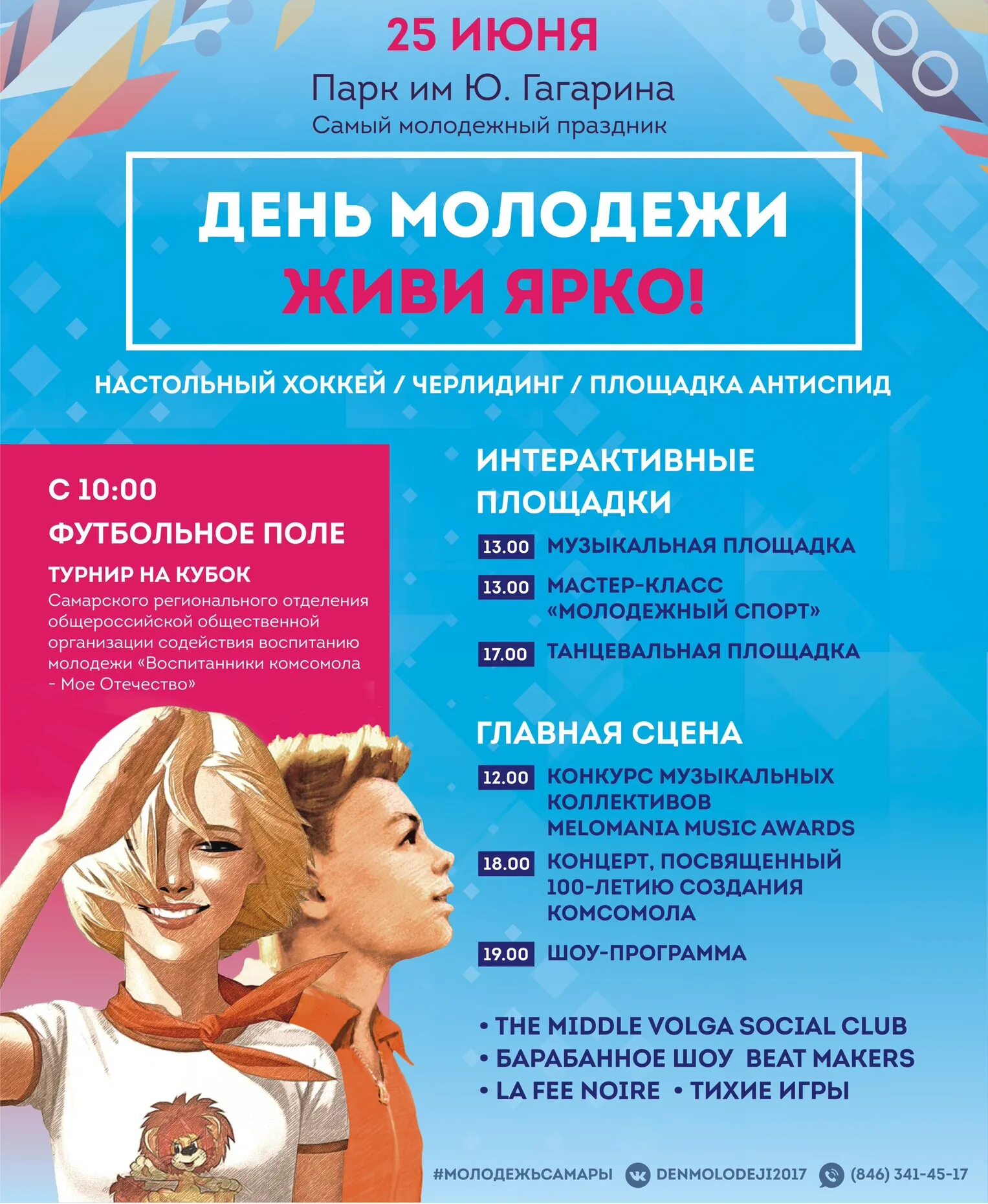 25 ИЮНЯ

Парк им Ю. Гагарина

Самый молодежный праздник

ДЕНЬ МОЛОДЕЖИ

ЖИВИ ЯРКО!

НАСТОЛЬНЫЙ ХОККЕЙ / ЧЕРЛИДИНГ / ПЛОЩАДКА АНТИСПИД

С 10:00

ФУТБОЛЬНОЕ ПОЛЕ

ТУРНИР НА КУБОК

Самарского регионального отделения общероссийской общественной организации содействия воспитанию молодежи «Воспитанники комсомола - Мое Отечество»

ИНТЕРАКТИВНЫЕ ПЛОЩАДКИ

13.00 МУЗЫКАЛЬНАЯ ПЛОЩАДКА

13.00 МАСТЕР-КЛАСС «МОЛОДЕЖНЫЙ СПОРТ»

17.00 ТАНЦЕВАЛЬНАЯ ПЛОЩАДКА

ГЛАВНАЯ СЦЕНА

12.00 КОНКУРС МУЗЫКАЛЬНЫХ КОЛЛЕКТИВОВ MELOMANIA MUSIC AWARDS

18.00 КОНЦЕРТ, ПОСВЯЩЕННЫЙ 100-ЛЕТИЮ СОЗДАНИЯ КОМСОМОЛА

19.00 ШОУ-ПРОГРАММА

• THE MIDDLE VOLGA SOCIAL CLUB
• БАРАБАННОЕ ШОУ BEAT MAKERS
• LA FEE NOIRE • ТИХИЕ ИГРЫ

#МОЛОДЕЖЬСАМАРЫ DENMOLODEJI2017 (846) 341-45-17